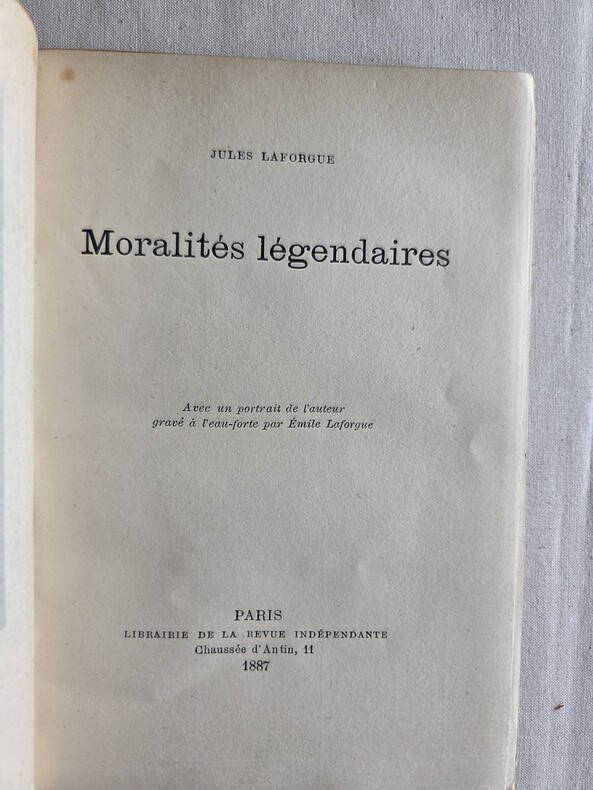 JULES LAFORGUE

Moralités légendaires

Avec un portrait de l'auteur
gravé à l'eau-forte par Émile Laforgue

PARIS
LIBRAIRIE DE LA REVUE INDÉPENDANTE
Chaussée d'Antin, 11
1887